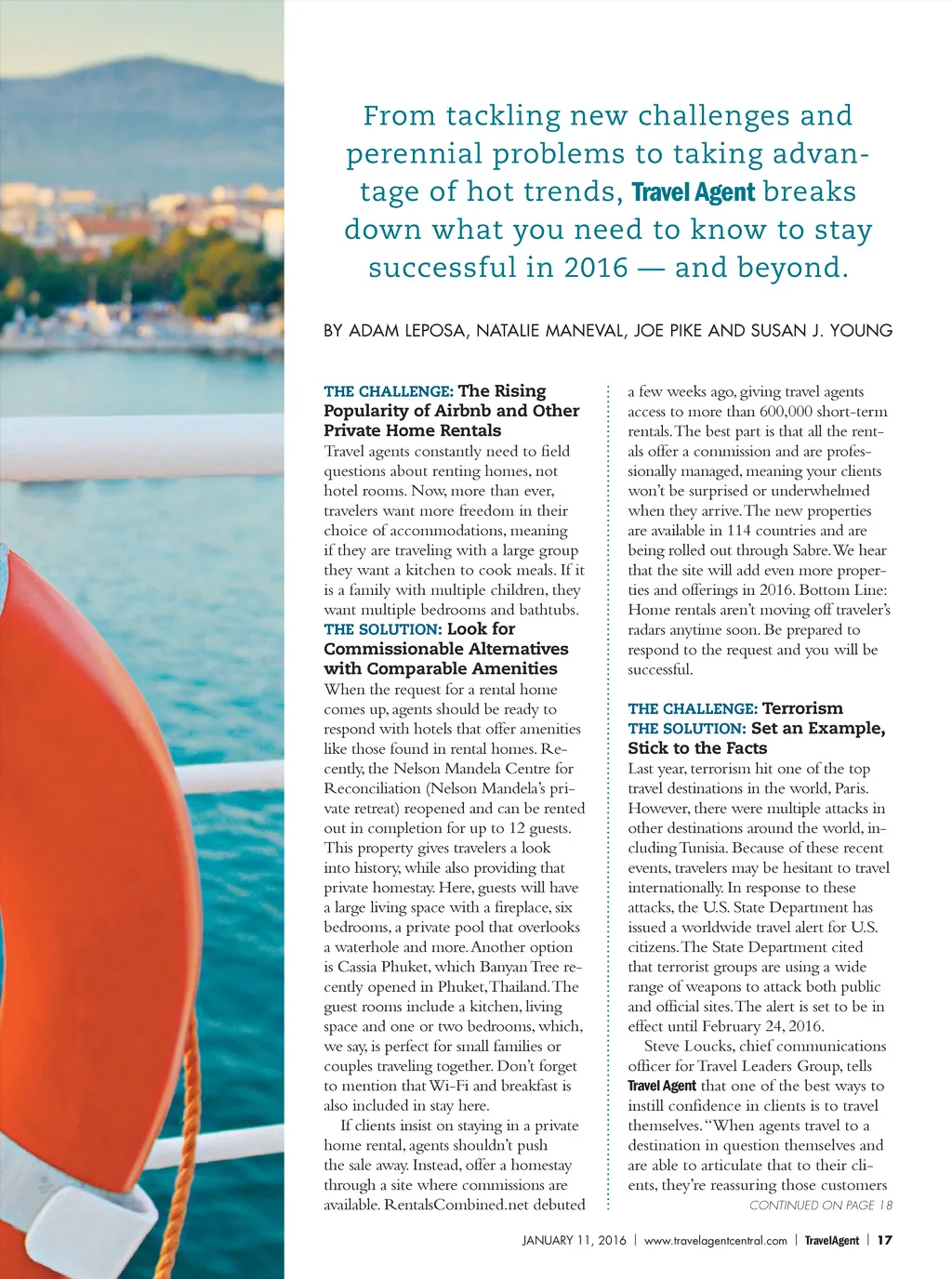 From tackling new challenges and perennial problems to taking advantage of hot trends, Travel Agent breaks down what you need to know to stay successful in 2016 — and beyond.

BY ADAM LEPOSA, NATALIE MANEVAL, JOE PIKE AND SUSAN J. YOUNG

THE CHALLENGE: The Rising Popularity of Airbnb and Other Private Home Rentals
Travel agents constantly need to field questions about renting homes, not hotel rooms. Now, more than ever, travelers want more freedom in their choice of accommodations, meaning if they are traveling with a large group they want a kitchen to cook meals. If it is a family with multiple children, they want multiple bedrooms and bathtubs.
THE SOLUTION: Look for Commissionable Alternatives with Comparable Amenities
When the request for a rental home comes up, agents should be ready to respond with hotels that offer amenities like those found in rental homes. Recently, the Nelson Mandela Centre for Reconciliation (Nelson Mandela's private retreat) reopened and can be rented out in completion for up to 12 guests. This property gives travelers a look into history, while also providing that private homestay. Here, guests will have a large living space with a fireplace, six bedrooms, a private pool that overlooks a waterhole and more. Another option is Cassia Phuket, which Banyan Tree recently opened in Phuket, Thailand. The guest rooms include a kitchen, living space and one or two bedrooms, which, we say, is perfect for small families or couples traveling together. Don't forget to mention that Wi-Fi and breakfast is also included in stay here.

If clients insist on staying in a private home rental, agents shouldn't push the sale away. Instead, offer a homestay through a site where commissions are available. RentalsCombined.net debuted a few weeks ago, giving travel agents access to more than 600,000 short-term rentals. The best part is that all the rentals offer a commission and are professionally managed, meaning your clients won't be surprised or underwhelmed when they arrive. The new properties are available in 114 countries and are being rolled out through Sabre. We hear that the site will add even more properties and offerings in 2016. Bottom Line: Home rentals aren't moving off traveler's radars anytime soon. Be prepared to respond to the request and you will be successful.

THE CHALLENGE: Terrorism
THE SOLUTION: Set an Example, Stick to the Facts
Last year, terrorism hit one of the top travel destinations in the world, Paris. However, there were multiple attacks in other destinations around the world, including Tunisia. Because of these recent events, travelers may be hesitant to travel internationally. In response to these attacks, the U.S. State Department has issued a worldwide travel alert for U.S. citizens. The State Department cited that terrorist groups are using a wide range of weapons to attack both public and official sites. The alert is set to be in effect until February 24, 2016.

Steve Loucks, chief communications officer for Travel Leaders Group, tells Travel Agent that one of the best ways to instill confidence in clients is to travel themselves. "When agents travel to a destination in question themselves and are able to articulate that to their clients, they're reassuring those customers
CONTINUED ON PAGE 18

JANUARY 11, 2016 | www.travelagentcentral.com | TravelAgent | 17